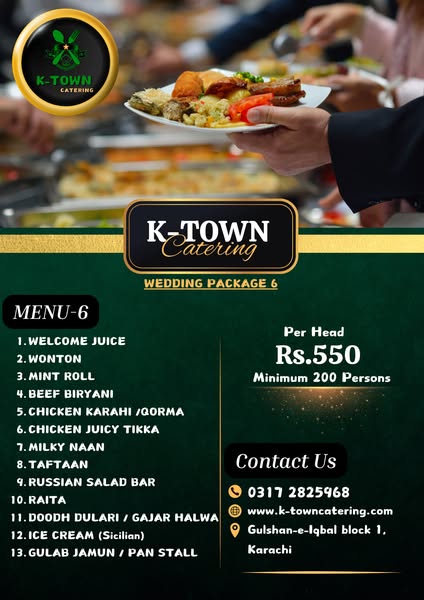 K-TOWN
CATERING

K-TOWN
Catering

WEDDING PACKAGE 6

MENU-6

1. WELCOME JUICE
2. WONTON
3. MINT ROLL
4. BEEF BIRYANI
5. CHICKEN KARAHI /QORMA
6. CHICKEN JUICY TIKKA
7. MILKY NAAN
8. TAFTAAN
9. RUSSIAN SALAD BAR
10. RAITA
11. DOODH DULARI / GAJAR HALWA
12. ICE CREAM (Sicilian)
13. GULAB JAMUN / PAN STALL

Per Head
Rs.550
Minimum 200 Persons

Contact Us

0317 2825968
www.k-towncatering.com
Gulshan-e-Iqbal block 1, Karachi